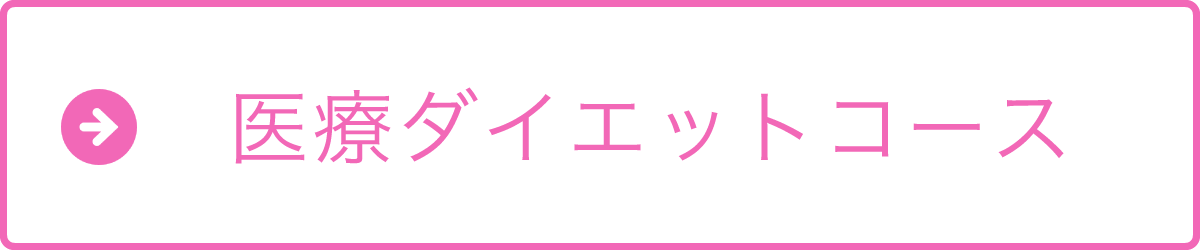 医療ダイエットコース